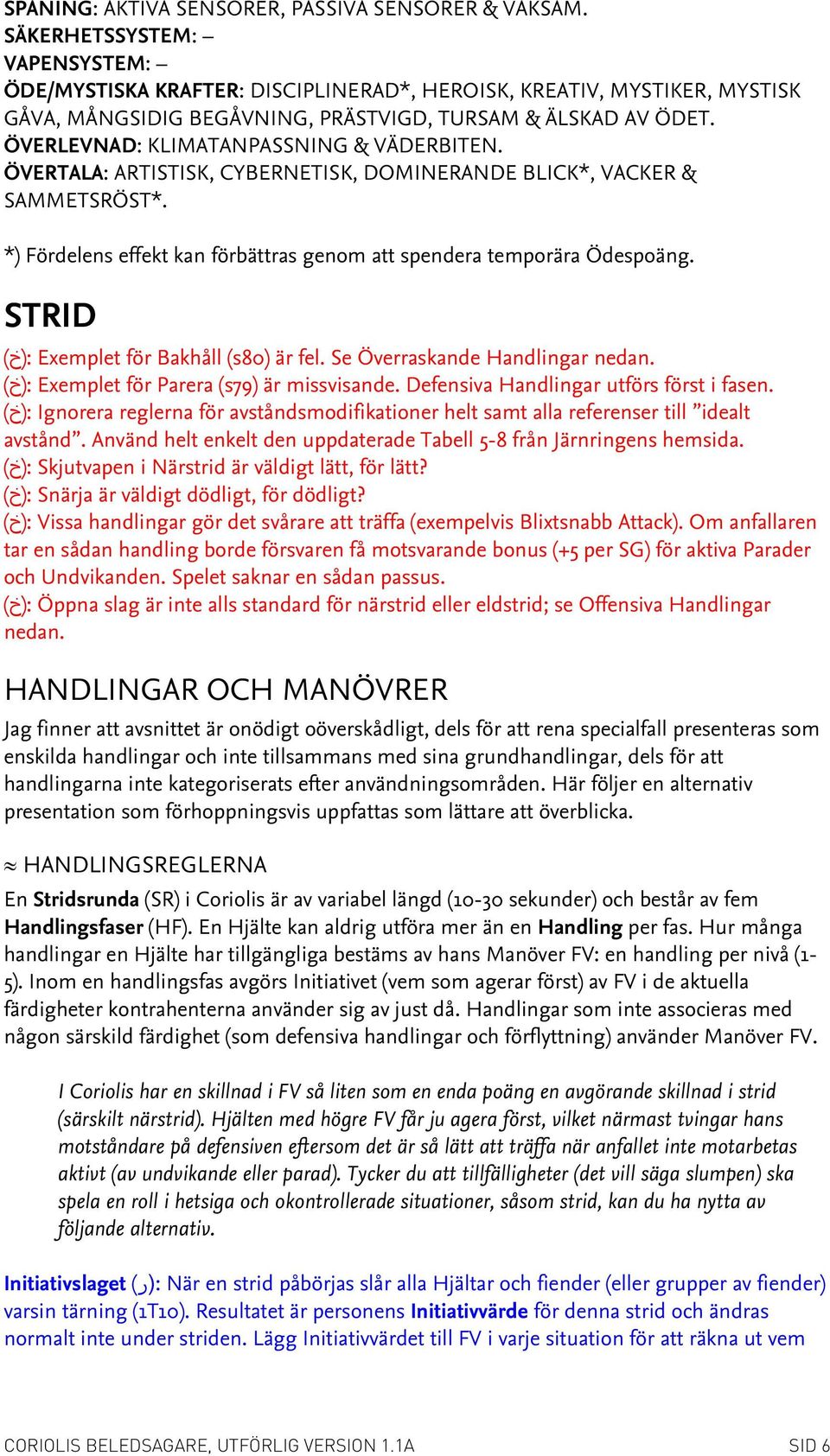 SPANING: AKTIVA SENSORER, PASSIVA SENSORER & VAKSAM.
SÄKERHETSSYSTEM: –
VAPENSYSTEM: –
ÖDE/MYSTISKA KRAFTER: DISCIPLINERAD*, HEROISK, KREATIV, MYSTIKER, MYSTISK GÅVA, MÅNGSIDIG BEGÅVNING, PRÄSTVIGD, TURSAM & ÄLSKAD AV ÖDET.
ÖVERLEVNAD: KLIMATANPASSNING & VÄDERBITEN.
ÖVERTALA: ARTISTISK, CYBERNETISK, DOMINERANDE BLICK*, VACKER & SAMMETSRÖST*.

*) Fördelens effekt kan förbättras genom att spendera temporära Ödespoäng.

STRID

(خ): Exemplet för Bakhåll (s80) är fel. Se Överraskande Handlingar nedan.
(خ): Exemplet för Parera (s79) är missvisande. Defensiva Handlingar utförs först i fasen.
(خ): Ignorera reglerna för avståndsmodifikationer helt samt alla referenser till ”idealt avstånd”. Använd helt enkelt den uppdaterade Tabell 5-8 från Järnringens hemsida.
(خ): Skjutvapen i Närstrid är väldigt lätt, för lätt?
(خ): Snärja är väldigt dödligt, för dödligt?
(خ): Vissa handlingar gör det svårare att träffa (exempelvis Blixtsnabb Attack). Om anfallaren tar en sådan handling borde försvaren få motsvarande bonus (+5 per SG) för aktiva Parader och Undvikanden. Spelet saknar en sådan passus.
(خ): Öppna slag är inte alls standard för närstrid eller eldstrid; se Offensiva Handlingar nedan.

HANDLINGAR OCH MANÖVRER

Jag finner att avsnittet är onödigt oöverskådligt, dels för att rena specialfall presenteras som enskilda handlingar och inte tillsammans med sina grundhandlingar, dels för att handlingarna inte kategoriserats efter användningsområden. Här följer en alternativ presentation som förhoppningsvis uppfattas som lättare att överblicka.

≈ HANDLINGSREGLERNA

En Stridsrunda (SR) i Coriolis är av variabel längd (10-30 sekunder) och består av fem Handlingsfaser (HF). En Hjälte kan aldrig utföra mer än en Handling per fas. Hur många handlingar en Hjälte har tillgängliga bestäms av hans Manöver FV: en handling per nivå (1-5). Inom en handlingsfas avgörs Initiativet (vem som agerar först) av FV i de aktuella färdigheter kontrahenterna använder sig av just då. Handlingar som inte associeras med någon särskild färdighet (som defensiva handlingar och förflyttning) använder Manöver FV.

I Coriolis har en skillnad i FV så liten som en enda poäng en avgörande skillnad i strid (särskilt närstrid). Hjälten med högre FV får ju agera först, vilket närmast tvingar hans motståndare på defensiven eftersom det är så lätt att träffa när anfallet inte motarbetas aktivt (av undvikande eller parad). Tycker du att tillfälligheter (det vill säga slumpen) ska spela en roll i hetsiga och okontrollerade situationer, såsom strid, kan du ha nytta av följande alternativ.

Initiativslaget (ر): När en strid påbörjas slår alla Hjältar och fiender (eller grupper av fiender) varsin tärning (1T10). Resultatet är personens Initiativvärde för denna strid och ändras normalt inte under striden. Lägg Initiativvärdet till FV i varje situation för att räkna ut vem

CORIOLIS BELEDSAGARE, UTFÖRLIG VERSION 1.1A SID 6